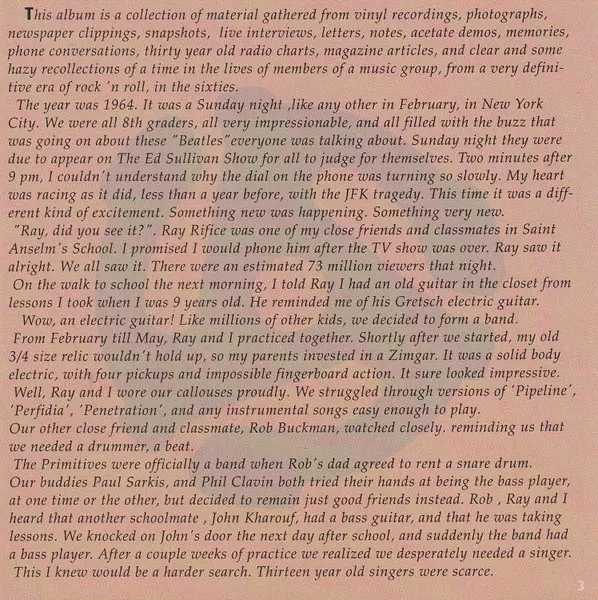 This album is a collection of material gathered from vinyl recordings, photographs, newspaper clippings, snapshots, live interviews, letters, notes, acetate demos, memories, phone conversations, thirty year old radio charts, magazine articles, and clear and some hazy recollections of a time in the lives of members of a music group, from a very definitive era of rock 'n roll, in the sixties.

The year was 1964. It was a Sunday night ,like any other in February, in New York City. We were all 8th graders, all very impressionable, and all filled with the buzz that was going on about these "Beatles"everyone was talking about. Sunday night they were due to appear on The Ed Sullivan Show for all to judge for themselves. Two minutes after 9 pm, I couldn't understand why the dial on the phone was turning so slowly. My heart was racing as it did, less than a year before, with the JFK tragedy. This time it was a different kind of excitement. Something new was happening. Something very new.

"Ray, did you see it?". Ray Rifice was one of my close friends and classmates in Saint Anselm's School. I promised I would phone him after the TV show was over. Ray saw it alright. We all saw it. There were an estimated 73 million viewers that night.

On the walk to school the next morning, I told Ray I had an old guitar in the closet from lessons I took when I was 9 years old. He reminded me of his Gretsch electric guitar.

Wow, an electric guitar! Like millions of other kids, we decided to form a band.

From February till May, Ray and I practiced together. Shortly after we started, my old 3/4 size relic wouldn't hold up, so my parents invested in a Zimgar. It was a solid body electric, with four pickups and impossible fingerboard action. It sure looked impressive.

Well, Ray and I wore our callouses proudly. We struggled through versions of 'Pipeline', 'Perfidia', 'Penetration', and any instrumental songs easy enough to play.

Our other close friend and classmate, Rob Buckman, watched closely. reminding us that we needed a drummer, a beat.

The Primitives were officially a band when Rob's dad agreed to rent a snare drum.

Our buddies Paul Sarkis, and Phil Clavin both tried their hands at being the bass player, at one time or the other, but decided to remain just good friends instead. Rob , Ray and I heard that another schoolmate , John Kharouf, had a bass guitar, and that he was taking lessons. We knocked on John's door the next day after school, and suddenly the band had a bass player. After a couple weeks of practice we realized we desperately needed a singer.

This I knew would be a harder search. Thirteen year old singers were scarce.

3